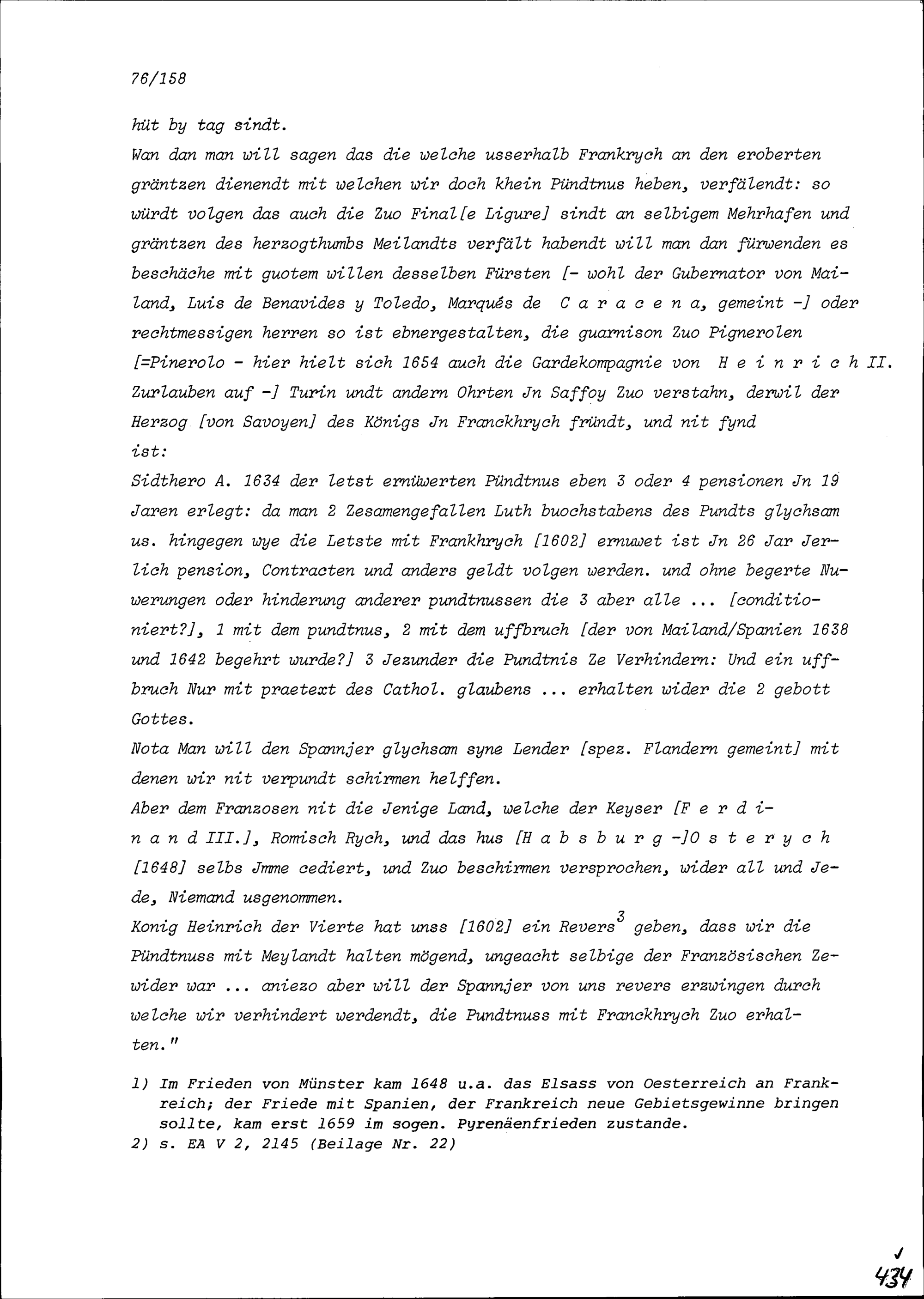 76/158

hüt by tag sindt.

Wan dan man will sagen das die welche usserhalb Frankrych an den eroberten gräntzen dienendt mit welchen wir doch khein Pündtnus heben, verfälendt: so würdt volgen das auch die Zuo Final[e Ligure] sindt an selbigem Mehrhafen und gräntzen des herzogthumbs Meilandts verfält habendt will man dan fürwenden es beschäche mit guotem willen desselben Fürsten [- wohl der Gubernator von Mailand, Luis de Benavides y Toledo, Marqués de C a r a c e n a, gemeint -] oder rechtmessigen herren so ist ebnergestalten, die guarnison Zuo Pignerolen [=Pinerolo - hier hielt sich 1654 auch die Gardekompagnie von H e i n r i c h II. Zurlauben auf -] Turin undt andern Ohrten Jn Saffoy Zuo verstahn, derwil der Herzog [von Savoyen] des Königs Jn Franckhrych fründt, und nit fynd ist:

Sidthero A. 1634 der letst ernüwerten Pündtnus eben 3 oder 4 pensionen Jn 19 Jaren erlegt: da man 2 Zesamengefallen Luth buochstabens des Pundts glychsam us. hingegen wye die Letste mit Frankhrych [1602] ernuwet ist Jn 26 Jar Jerlich pension, Contracten und anders geldt volgen werden. und ohne begerte Nuwerungen oder hinderung anderer pundtnussen die 3 aber alle ... [conditioniert?], 1 mit dem pundtnus, 2 mit dem uffbruch [der von Mailand/Spanien 1638 und 1642 begehrt wurde?] 3 Jezunder die Pundtnis Ze Verhindern: Und ein uffbruch Nur mit praetext des Cathol. glaubens ... erhalten wider die 2 gebott Gottes.

Nota Man will den Spannjer glychsam syne Lender [spez. Flandern gemeint] mit denen wir nit verpundt schirmen helffen.

Aber dem Franzosen nit die Jenige Land, welche der Keyser [F e r d i n a n d III.], Romisch Rych, und das hus [H a b s b u r g -]O s t e r y c h [1648] selbs Jmme cediert, und Zuo beschirmen versprochen, wider all und Jede, Niemand usgenommen.

Konig Heinrich der Vierte hat unss [1602] ein Revers$^3$ geben, dass wir die Pündtnuss mit Meylandt halten mögend, ungeacht selbige der Französischen Zewider war ... aniezo aber will der Spannjer von uns revers erzwingen durch welche wir verhindert werdendt, die Pundtnuss mit Franckhrych Zuo erhalten."

1) Im Frieden von Münster kam 1648 u.a. das Elsass von Oesterreich an Frankreich; der Friede mit Spanien, der Frankreich neue Gebietsgewinne bringen sollte, kam erst 1659 im sogen. Pyrenäenfrieden zustande.
2) s. EA V 2, 2145 (Beilage Nr. 22)

434